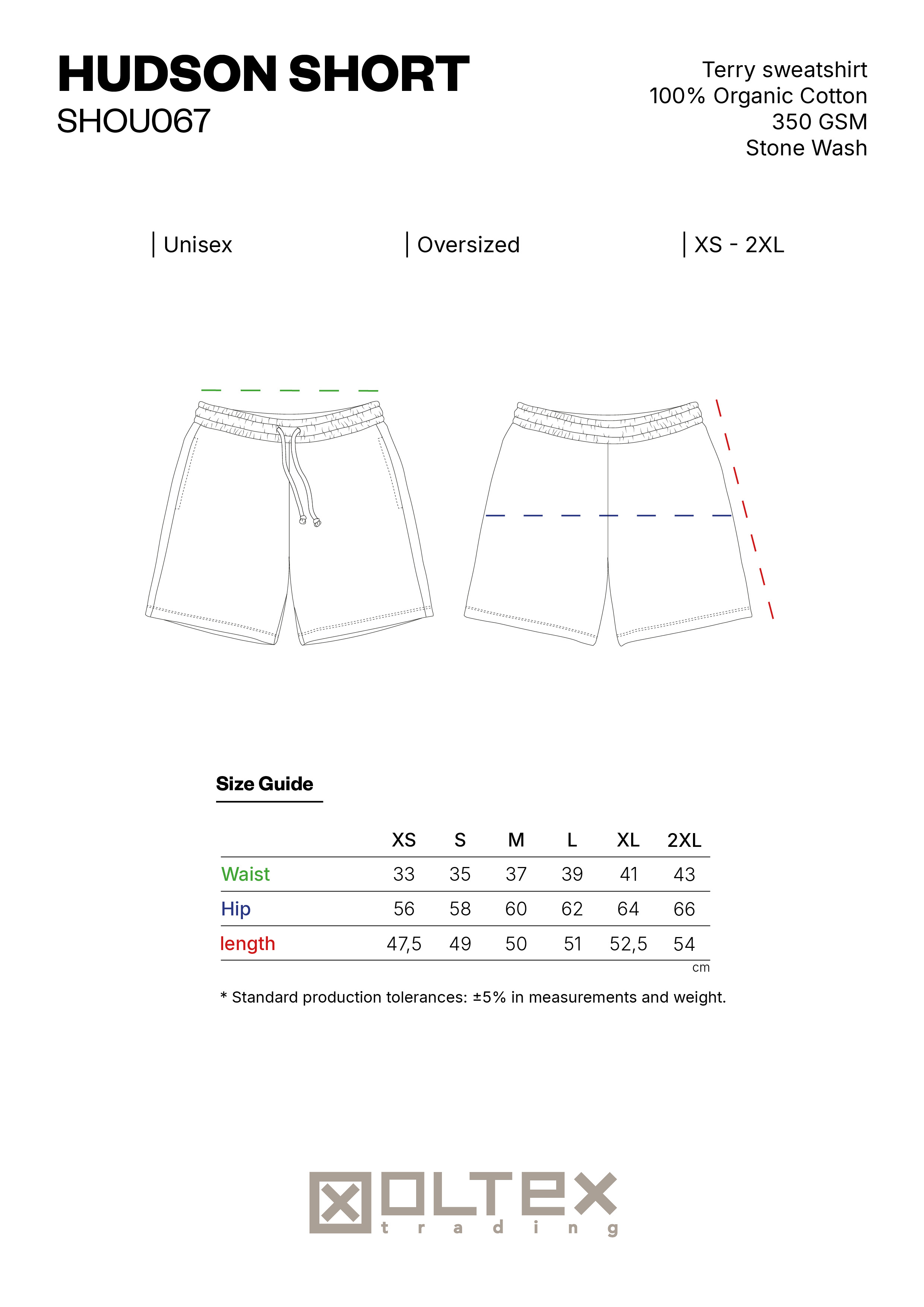 HUDSON SHORT
SHOU067

Terry sweatshirt
100% Organic Cotton
350 GSM
Stone Wash

| Unisex | Oversized | XS - 2XL

Size Guide

| | XS | S | M | L | XL | 2XL |
|---|---|---|---|---|---|---|
| Waist | 33 | 35 | 37 | 39 | 41 | 43 |
| Hip | 56 | 58 | 60 | 62 | 64 | 66 |
| length | 47,5 | 49 | 50 | 51 | 52,5 | 54 |

cm

* Standard production tolerances: ±5% in measurements and weight.

OLTEX
trading